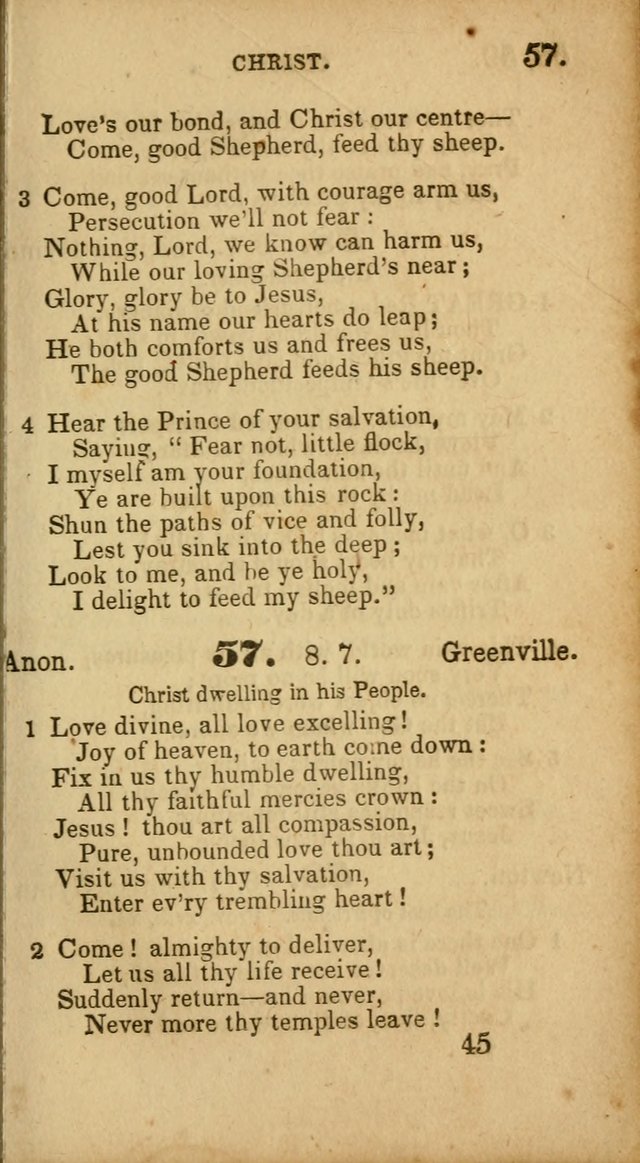 CHRIST. 57.

Love's our bond, and Christ our centre—
Come, good Shepherd, feed thy sheep.

3 Come, good Lord, with courage arm us,
Persecution we'll not fear:
Nothing, Lord, we know can harm us,
While our loving Shepherd's near;
Glory, glory be to Jesus,
At his name our hearts do leap;
He both comforts us and frees us,
The good Shepherd feeds his sheep.

4 Hear the Prince of your salvation,
Saying, "Fear not, little flock,
I myself am your foundation,
Ye are built upon this rock:
Shun the paths of vice and folly,
Lest you sink into the deep;
Look to me, and be ye holy,
I delight to feed my sheep."

Anon. 57. 8. 7. Greenville.

Christ dwelling in his People.

1 Love divine, all love excelling!
Joy of heaven, to earth come down:
Fix in us thy humble dwelling,
All thy faithful mercies crown:
Jesus! thou art all compassion,
Pure, unbounded love thou art;
Visit us with thy salvation,
Enter ev'ry trembling heart!

2 Come! almighty to deliver,
Let us all thy life receive!
Suddenly return—and never,
Never more thy temples leave!

45